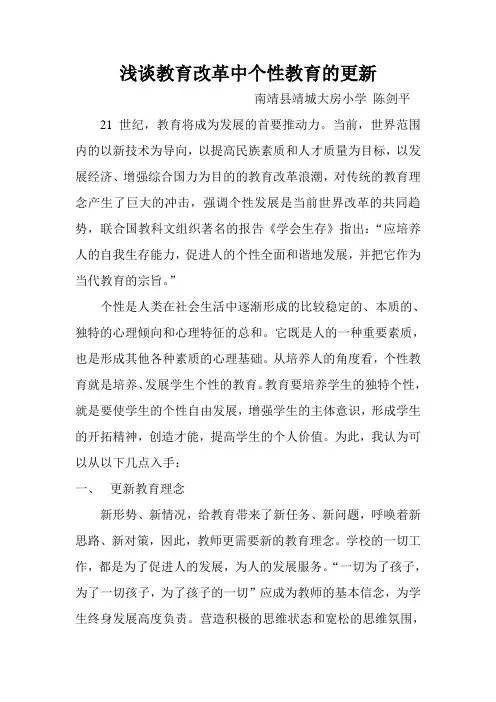 浅谈教育改革中个性教育的更新

南靖县靖城大房小学 陈剑平

21 世纪，教育将成为发展的首要推动力。当前，世界范围内的以新技术为导向，以提高民族素质和人才质量为目标，以发展经济、增强综合国力为目的的教育改革浪潮，对传统的教育理念产生了巨大的冲击，强调个性发展是当前世界改革的共同趋势，联合国教科文组织著名的报告《学会生存》指出：“应培养人的自我生存能力，促进人的个性全面和谐地发展，并把它作为当代教育的宗旨。”

个性是人类在社会生活中逐渐形成的比较稳定的、本质的、独特的心理倾向和心理特征的总和。它既是人的一种重要素质，也是形成其他各种素质的心理基础。从培养人的角度看，个性教育就是培养、发展学生个性的教育。教育要培养学生的独特个性，就是要使学生的个性自由发展，增强学生的主体意识，形成学生的开拓精神，创造才能，提高学生的个人价值。为此，我认为可以从以下几点入手：

一、　更新教育理念

新形势、新情况，给教育带来了新任务、新问题，呼唤着新思路、新对策，因此，教师更需要新的教育理念。学校的一切工作，都是为了促进人的发展，为人的发展服务。“一切为了孩子，为了一切孩子，为了孩子的一切”应成为教师的基本信念，为学生终身发展高度负责。营造积极的思维状态和宽松的思维氛围，